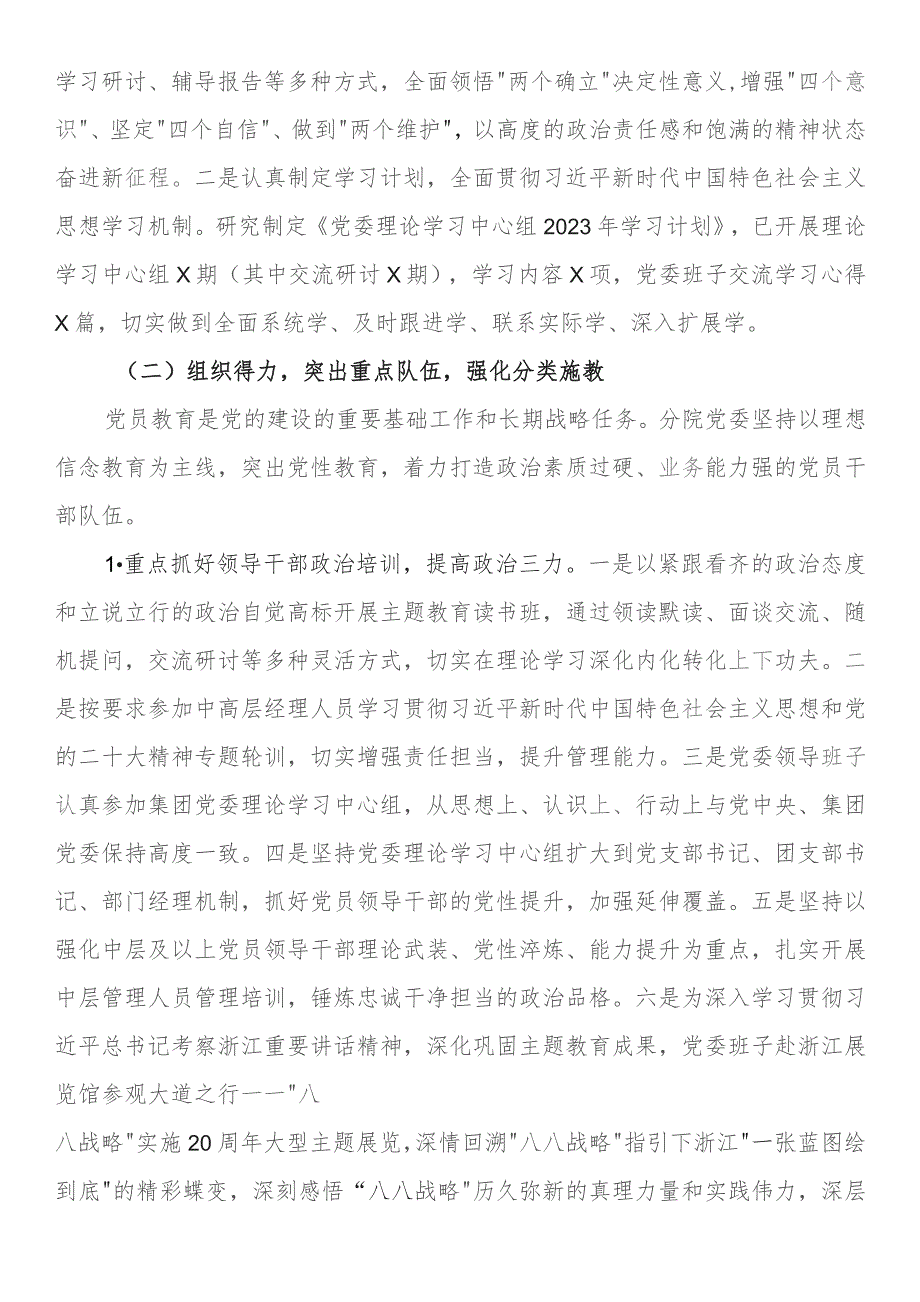 学习研讨、辅导报告等多种方式，全面领悟"两个确立"决定性意义,增强"四个意识"、坚定"四个自信"、做到"两个维护"，以高度的政治责任感和饱满的精神状态奋进新征程。二是认真制定学习计划，全面贯彻习近平新时代中国特色社会主义思想学习机制。研究制定《党委理论学习中心组2023年学习计划》，已开展理论学习中心组X期（其中交流研讨X期），学习内容X项，党委班子交流学习心得X篇，切实做到全面系统学、及时跟进学、联系实际学、深入扩展学。

（二）组织得力，突出重点队伍，强化分类施教

党员教育是党的建设的重要基础工作和长期战略任务。分院党委坚持以理想信念教育为主线，突出党性教育，着力打造政治素质过硬、业务能力强的党员干部队伍。

1•重点抓好领导干部政治培训，提高政治三力。一是以紧跟看齐的政治态度和立说立行的政治自觉高标开展主题教育读书班，通过领读默读、面谈交流、随机提问，交流研讨等多种灵活方式，切实在理论学习深化内化转化上下功夫。二是按要求参加中高层经理人员学习贯彻习近平新时代中国特色社会主义思想和党的二十大精神专题轮训，切实增强责任担当，提升管理能力。三是党委领导班子认真参加集团党委理论学习中心组，从思想上、认识上、行动上与党中央、集团党委保持高度一致。四是坚持党委理论学习中心组扩大到党支部书记、团支部书记、部门经理机制，抓好党员领导干部的党性提升，加强延伸覆盖。五是坚持以强化中层及以上党员领导干部理论武装、党性淬炼、能力提升为重点，扎实开展中层管理人员管理培训，锤炼忠诚干净担当的政治品格。六是为深入学习贯彻习近平总书记考察浙江重要讲话精神，深化巩固主题教育成果，党委班子赴浙江展览馆参观大道之行——"八

八战略"实施20周年大型主题展览,深情回溯"八八战略"指引下浙江"一张蓝图绘到底"的精彩蝶变，深刻感悟“八八战略"历久弥新的真理力量和实践伟力，深层